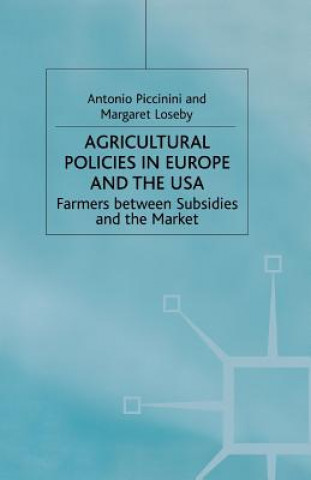 Antonio Piccinini and Margaret Loseby

AGRICULTURAL POLICIES IN EUROPE AND THE USA

Farmers between Subsidies and the Market